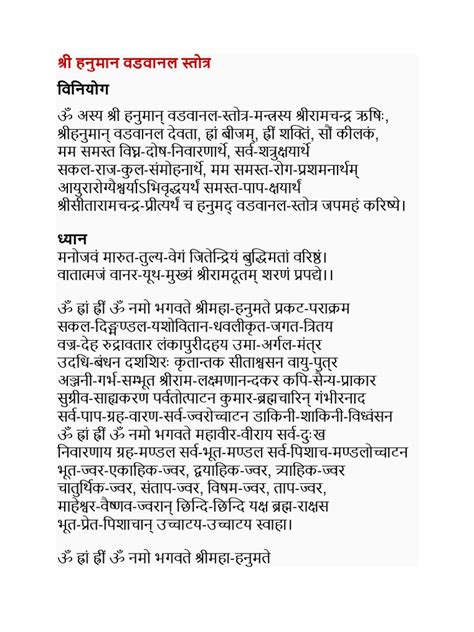 श्री हनुमान वडवानल स्तोत्र

विनियोग

ॐ अस्य श्री हनुमान् वडवानल-स्तोत्र-मन्त्रस्य श्रीरामचन्द्र ऋषिः, श्रीहनुमान् वडवानल देवता, ह्रां बीजम्, ह्रीं शक्तिं, सौं कीलकं, मम समस्त विघ्न-दोष-निवारणार्थे, सर्व-शत्रुक्षयार्थे सकल-राज-कुल-संमोहनार्थे, मम समस्त-रोग-प्रशमनार्थम् आयुरारोग्यैश्वर्याऽभिवृद्धयर्थं समस्त-पाप-क्षयार्थं श्रीसीतारामचन्द्र-प्रीत्यर्थं च हनुमद् वडवानल-स्तोत्र जपमहं करिष्ये।

ध्यान
मनोजवं मारुत-तुल्य-वेगं जितेन्द्रियं बुद्धिमतां वरिष्ठं।
वातात्मजं वानर-यूथ-मुख्यं श्रीरामदूतम् शरणं प्रपद्ये।।

ॐ ह्रां ह्रीं ॐ नमो भगवते श्रीमहा-हनुमते प्रकट-पराक्रम सकल-दिङ्मण्डल-यशोवितान-धवलीकृत-जगत-त्रितय वज्र-देह रुद्रावतार लंकापुरीदहय उमा-अर्गल-मंत्र उदधि-बंधन दशशिरः कृतान्तक सीताश्वसन वायु-पुत्र अञ्जनी-गर्भ-सम्भूत श्रीराम-लक्ष्मणानन्दकर कपि-सैन्य-प्राकार सुग्रीव-साह्यकरण पर्वतोत्पाटन कुमार-ब्रह्मचारिन् गंभीरनाद सर्व-पाप-ग्रह-वारण-सर्व-ज्वरोच्चाटन डाकिनी-शाकिनी-विध्वंसन ॐ ह्रां ह्रीं ॐ नमो भगवते महावीर-वीराय सर्व-दुःख निवारणाय ग्रह-मण्डल सर्व-भूत-मण्डल सर्व-पिशाच-मण्डलोच्चाटन भूत-ज्वर-एकाहिक-ज्वर, द्वयाहिक-ज्वर, त्र्याहिक-ज्वर चातुर्थिक-ज्वर, संताप-ज्वर, विषम-ज्वर, ताप-ज्वर, माहेश्वर-वैष्णव-ज्वरान् छिन्दि-छिन्दि यक्ष ब्रह्म-राक्षस भूत-प्रेत-पिशाचान् उच्चाटय-उच्चाटय स्वाहा।

ॐ ह्रां ह्रीं ॐ नमो भगवते श्रीमहा-हनुमते